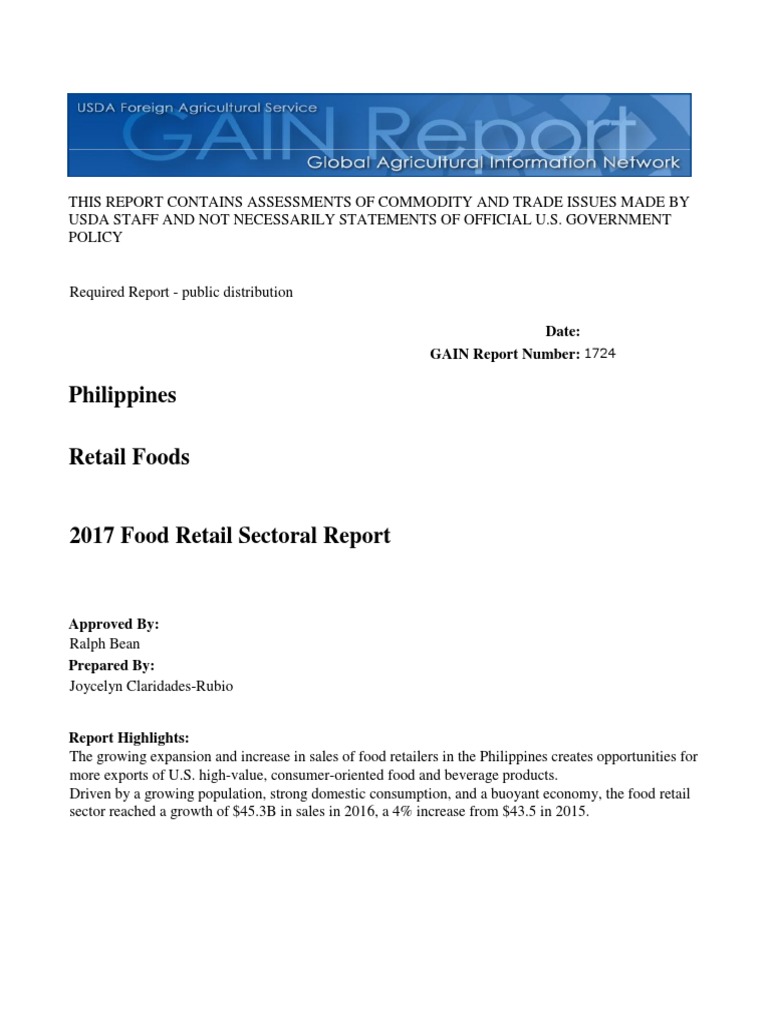 USDA Foreign Agricultural Service
GAIN Report
Global Agricultural Information Network

THIS REPORT CONTAINS ASSESSMENTS OF COMMODITY AND TRADE ISSUES MADE BY USDA STAFF AND NOT NECESSARILY STATEMENTS OF OFFICIAL U.S. GOVERNMENT POLICY

Required Report - public distribution

Date:
GAIN Report Number: 1724

Philippines

Retail Foods

2017 Food Retail Sectoral Report

Approved By:
Ralph Bean
Prepared By:
Joycelyn Claridades-Rubio

Report Highlights:
The growing expansion and increase in sales of food retailers in the Philippines creates opportunities for more exports of U.S. high-value, consumer-oriented food and beverage products.
Driven by a growing population, strong domestic consumption, and a buoyant economy, the food retail sector reached a growth of \$45.3B in sales in 2016, a 4% increase from \$43.5 in 2015.